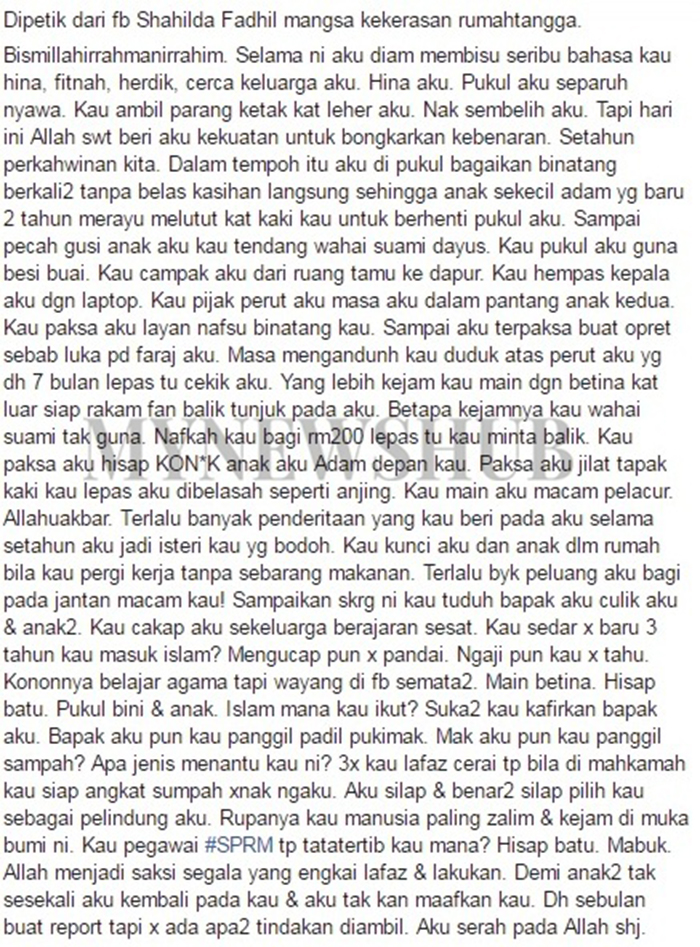 Dipetik dari fb Shahilda Fadhil mangsa kekerasan rumahtangga.

Bismillahirrahmanirrahim. Selama ni aku diam membisu seribu bahasa kau hina, fitnah, herdik, cerca keluarga aku. Hina aku. Pukul aku separuh nyawa. Kau ambil parang ketak kat leher aku. Nak sembelih aku. Tapi hari ini Allah swt beri aku kekuatan untuk bongkarkan kebenaran. Setahun perkahwinan kita. Dalam tempoh itu aku di pukul bagaikan binatang berkali2 tanpa belas kasihan langsung sehingga anak sekecil adam yg baru 2 tahun merayu melutut kat kaki kau untuk berhenti pukul aku. Sampai pecah gusi anak aku kau tendang wahai suami dayus. Kau pukul aku guna besi buai. Kau campak aku dari ruang tamu ke dapur. Kau hempas kepala aku dgn laptop. Kau pijak perut aku masa aku dalam pantang anak kedua. Kau paksa aku layan nafsu binatang kau. Sampai aku terpaksa buat opret sebab luka pd faraj aku. Masa mengandunh kau duduk atas perut aku yg dh 7 bulan lepas tu cekik aku. Yang lebih kejam kau main dgn betina kat luar siap rakam fan balik tunjuk pada aku. Betapa kejamnya kau wahai suami tak guna. Nafkah kau bagi rm200 lepas tu kau minta balik. Kau paksa aku hisap KON*K anak aku Adam depan kau. Paksa aku jilat tapak kaki kau lepas aku dibelasah seperti anjing. Kau main aku macam pelacur. Allahuakbar. Terlalu banyak penderitaan yang kau beri pada aku selama setahun aku jadi isteri kau yg bodoh. Kau kunci aku dan anak dlm rumah bila kau pergi kerja tanpa sebarang makanan. Terlalu byk peluang aku bagi pada jantan macam kau! Sampaikan skrg ni kau tuduh bapak aku culik aku & anak2. Kau cakap aku sekeluarga berajaran sesat. Kau sedar x baru 3 tahun kau masuk islam? Mengucap pun x pandai. Ngaji pun kau x tahu. Kononnya belajar agama tapi wayang di fb semata2. Main betina. Hisap batu. Pukul bini & anak. Islam mana kau ikut? Suka2 kau kafirkan bapak aku. Bapak aku pun kau panggil padil pukimak. Mak aku pun kau panggil sampah? Apa jenis menantu kau ni? 3x kau lafaz cerai tp bila di mahkamah kau siap angkat sumpah xnak ngaku. Aku silap & benar2 silap pilih kau sebagai pelindung aku. Rupanya kau manusia paling zalim & kejam di muka bumi ni. Kau pegawai #SPRM tp tatatertib kau mana? Hisap batu. Mabuk. Allah menjadi saksi segala yang engkai lafaz & lakukan. Demi anak2 tak sesekali aku kembali pada kau & aku tak kan maafkan kau. Dh sebulan buat report tapi x ada apa2 tindakan diambil. Aku serah pada Allah shj.

MYNEWSHUB